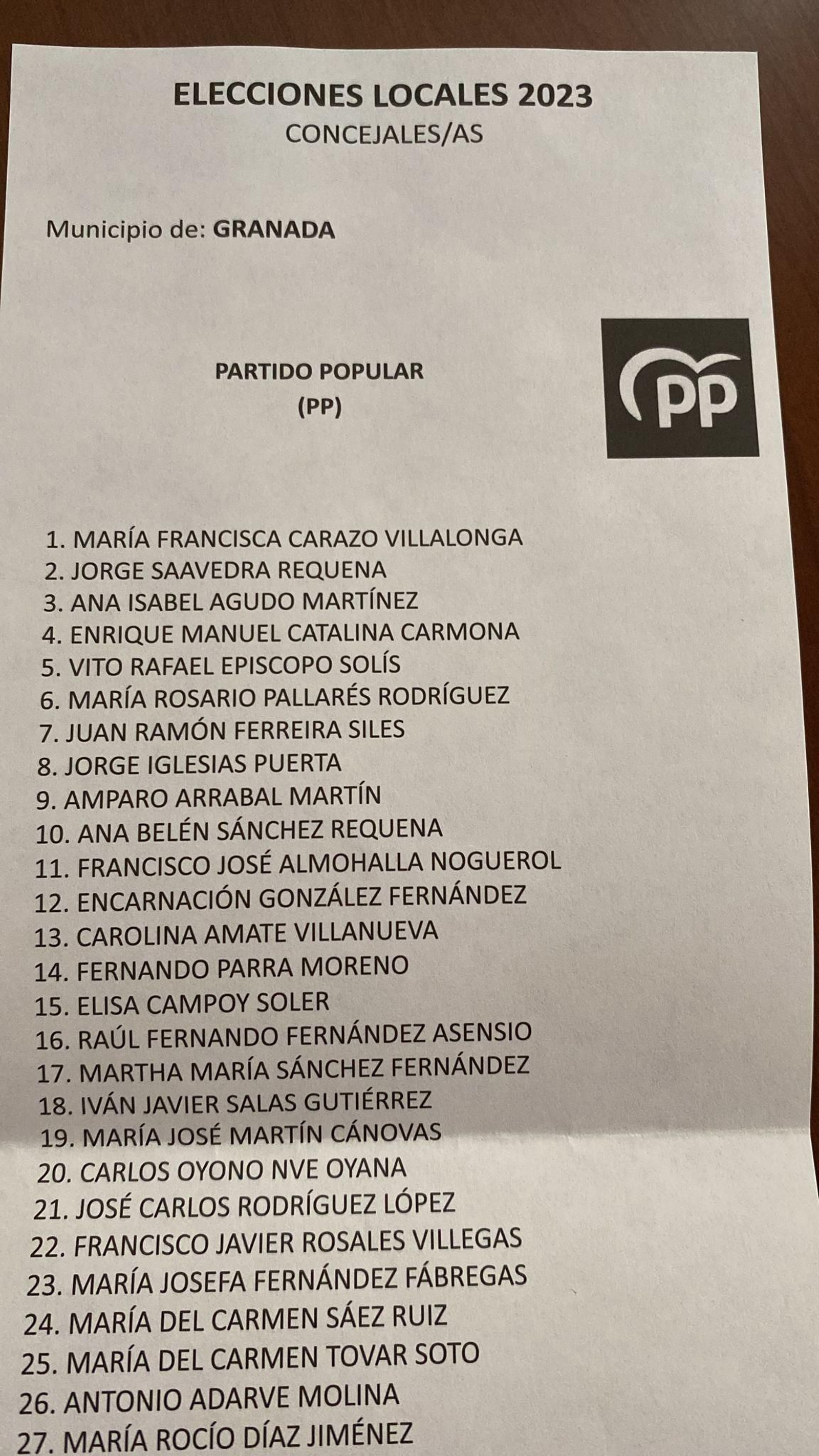 ELECCIONES LOCALES 2023
CONCEJALES/AS

Municipio de: GRANADA

PARTIDO POPULAR
(PP)

PP

1. MARÍA FRANCISCA CARAZO VILLALONGA
2. JORGE SAAVEDRA REQUENA
3. ANA ISABEL AGUDO MARTÍNEZ
4. ENRIQUE MANUEL CATALINA CARMONA
5. VITO RAFAEL EPISCOPO SOLÍS
6. MARÍA ROSARIO PALLARÉS RODRÍGUEZ
7. JUAN RAMÓN FERREIRA SILES
8. JORGE IGLESIAS PUERTA
9. AMPARO ARRABAL MARTÍN
10. ANA BELÉN SÁNCHEZ REQUENA
11. FRANCISCO JOSÉ ALMOHALLA NOGUEROL
12. ENCARNACIÓN GONZÁLEZ FERNÁNDEZ
13. CAROLINA AMATE VILLANUEVA
14. FERNANDO PARRA MORENO
15. ELISA CAMPOY SOLER
16. RAÚL FERNANDO FERNÁNDEZ ASENSIO
17. MARTHA MARÍA SÁNCHEZ FERNÁNDEZ
18. IVÁN JAVIER SALAS GUTIÉRREZ
19. MARÍA JOSÉ MARTÍN CÁNOVAS
20. CARLOS OYONO NVE OYANA
21. JOSÉ CARLOS RODRÍGUEZ LÓPEZ
22. FRANCISCO JAVIER ROSALES VILLEGAS
23. MARÍA JOSEFA FERNÁNDEZ FÁBREGAS
24. MARÍA DEL CARMEN SÁEZ RUIZ
25. MARÍA DEL CARMEN TOVAR SOTO
26. ANTONIO ADARVE MOLINA
27. MARÍA ROCÍO DÍAZ JIMÉNEZ